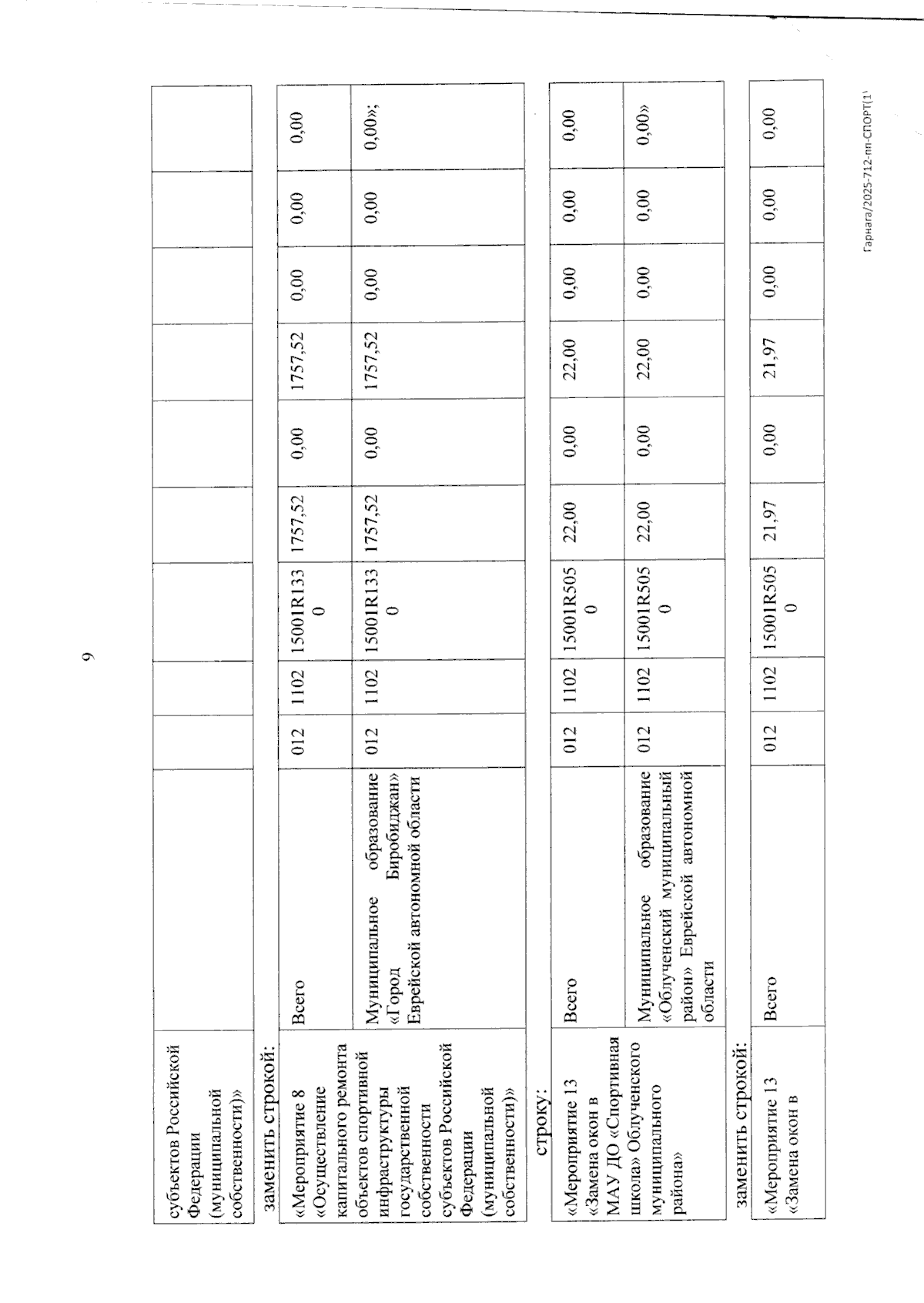 9

| субъектов Российской Федерации (муниципальной собственности)» | | | | | | | | | | |
|---|---|---|---|---|---|---|---|---|---|---|

заменить строкой:

| «Мероприятие 8 «Осуществление капитального ремонта объектов спортивной инфраструктуры государственной собственности субъектов Российской Федерации (муниципальной собственности)» | Всего | 012 | 1102 | 15001R1330 | 1757,52 | 0,00 | 1757,52 | 0,00 | 0,00 | 0,00 |
|---|---|---|---|---|---|---|---|---|---|---|
| | Муниципальное образование «Город Биробиджан» Еврейской автономной области | 012 | 1102 | 15001R1330 | 1757,52 | 0,00 | 1757,52 | 0,00 | 0,00 | 0,00»; |

строку:

| «Мероприятие 13 «Замена окон в МАУ ДО «Спортивная школа» Облученского муниципального района» | Всего | 012 | 1102 | 15001R5050 | 22,00 | 0,00 | 22,00 | 0,00 | 0,00 | 0,00 |
|---|---|---|---|---|---|---|---|---|---|---|
| | Муниципальное образование «Облученский муниципальный район» Еврейской автономной области | 012 | 1102 | 15001R5050 | 22,00 | 0,00 | 22,00 | 0,00 | 0,00 | 0,00» |

заменить строкой:

| «Мероприятие 13 «Замена окон в | Всего | 012 | 1102 | 15001R5050 | 21,97 | 0,00 | 21,97 | 0,00 | 0,00 | 0,00 |
|---|---|---|---|---|---|---|---|---|---|---|

Гарнага/2025-712-пп-СПОРТ(1)